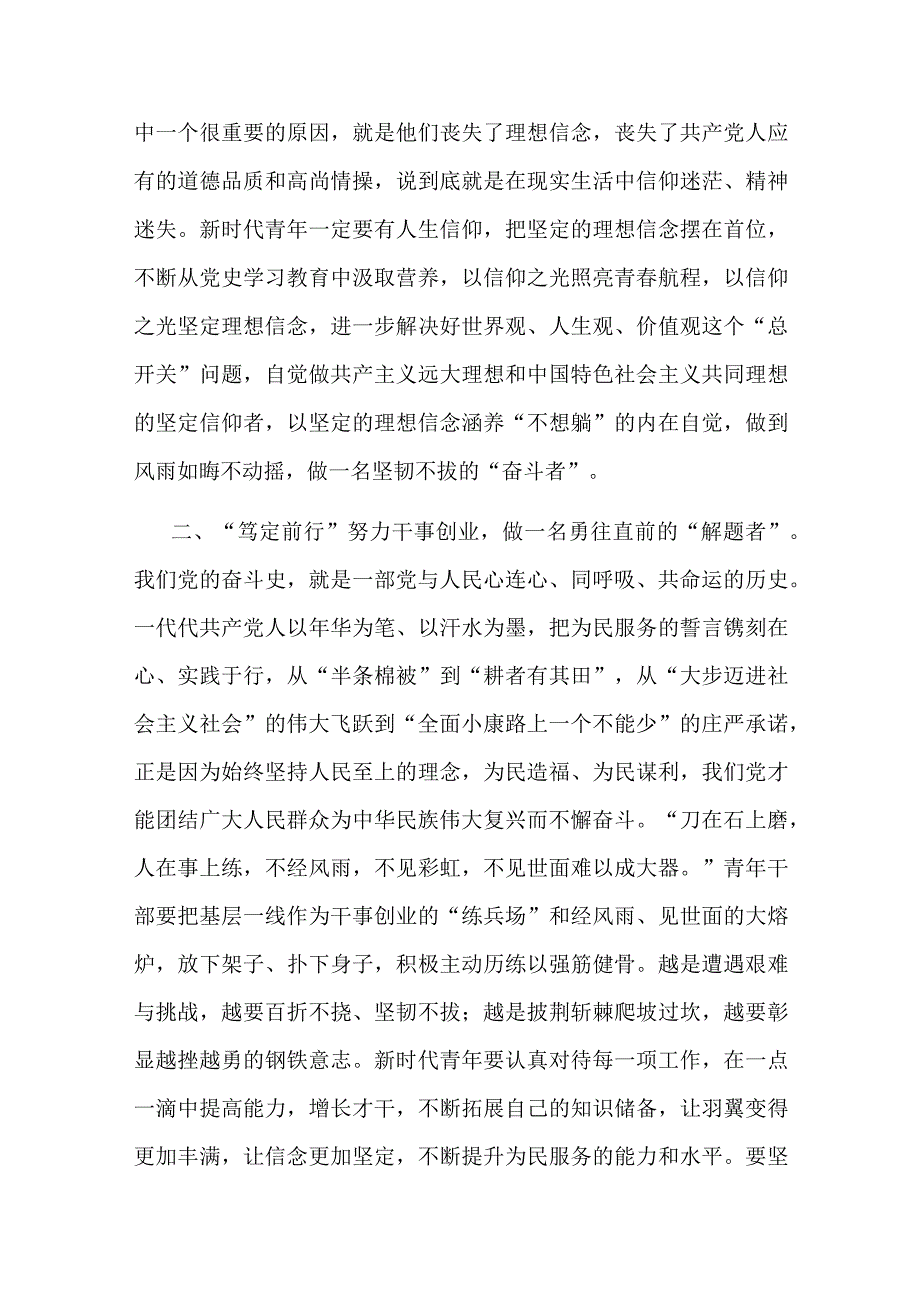 中一个很重要的原因，就是他们丧失了理想信念，丧失了共产党人应有的道德品质和高尚情操，说到底就是在现实生活中信仰迷茫、精神迷失。新时代青年一定要有人生信仰，把坚定的理想信念摆在首位，不断从党史学习教育中汲取营养，以信仰之光照亮青春航程，以信仰之光坚定理想信念，进一步解决好世界观、人生观、价值观这个“总开关”问题，自觉做共产主义远大理想和中国特色社会主义共同理想的坚定信仰者，以坚定的理想信念涵养“不想躺”的内在自觉，做到风雨如晦不动摇，做一名坚韧不拔的“奋斗者”。

二、“笃定前行”努力干事创业，做一名勇往直前的“解题者”。我们党的奋斗史，就是一部党与人民心连心、同呼吸、共命运的历史。一代代共产党人以年华为笔、以汗水为墨，把为民服务的誓言镌刻在心、实践于行，从“半条棉被”到“耕者有其田”，从“大步迈进社会主义社会”的伟大飞跃到“全面小康路上一个不能少”的庄严承诺，正是因为始终坚持人民至上的理念，为民造福、为民谋利，我们党才能团结广大人民群众为中华民族伟大复兴而不懈奋斗。“刀在石上磨，人在事上练，不经风雨，不见彩虹，不见世面难以成大器。”青年干部要把基层一线作为干事创业的“练兵场”和经风雨、见世面的大熔炉，放下架子、扑下身子，积极主动历练以强筋健骨。越是遭遇艰难与挑战，越要百折不挠、坚韧不拔；越是披荆斩棘爬坡过坎，越要彰显越挫越勇的钢铁意志。新时代青年要认真对待每一项工作，在一点一滴中提高能力，增长才干，不断拓展自己的知识储备，让羽翼变得更加丰满，让信念更加坚定，不断提升为民服务的能力和水平。要坚